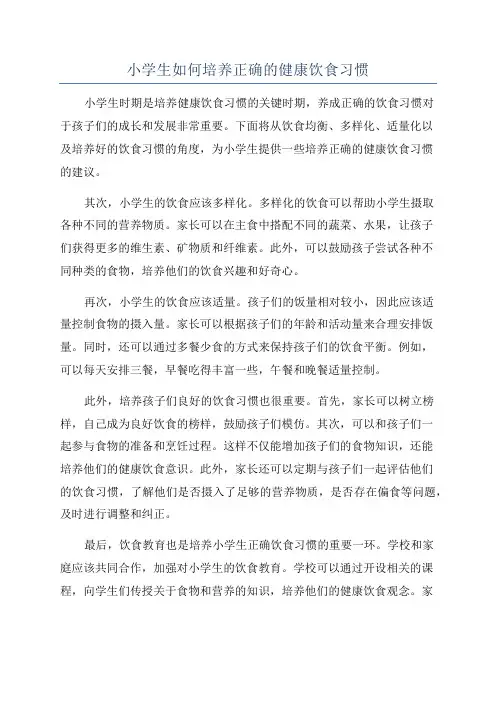 小学生如何培养正确的健康饮食习惯

小学生时期是培养健康饮食习惯的关键时期，养成正确的饮食习惯对于孩子们的成长和发展非常重要。下面将从饮食均衡、多样化、适量化以及培养好的饮食习惯的角度，为小学生提供一些培养正确的健康饮食习惯的建议。

其次，小学生的饮食应该多样化。多样化的饮食可以帮助小学生摄取各种不同的营养物质。家长可以在主食中搭配不同的蔬菜、水果，让孩子们获得更多的维生素、矿物质和纤维素。此外，可以鼓励孩子尝试各种不同种类的食物，培养他们的饮食兴趣和好奇心。

再次，小学生的饮食应该适量。孩子们的饭量相对较小，因此应该适量控制食物的摄入量。家长可以根据孩子们的年龄和活动量来合理安排饭量。同时，还可以通过多餐少食的方式来保持孩子们的饮食平衡。例如，可以每天安排三餐，早餐吃得丰富一些，午餐和晚餐适量控制。

此外，培养孩子们良好的饮食习惯也很重要。首先，家长可以树立榜样，自己成为良好饮食的榜样，鼓励孩子们模仿。其次，可以和孩子们一起参与食物的准备和烹饪过程。这样不仅能增加孩子们的食物知识，还能培养他们的健康饮食意识。此外，家长还可以定期与孩子们一起评估他们的饮食习惯，了解他们是否摄入了足够的营养物质，是否存在偏食等问题，及时进行调整和纠正。

最后，饮食教育也是培养小学生正确饮食习惯的重要一环。学校和家庭应该共同合作，加强对小学生的饮食教育。学校可以通过开设相关的课程，向学生们传授关于食物和营养的知识，培养他们的健康饮食观念。家